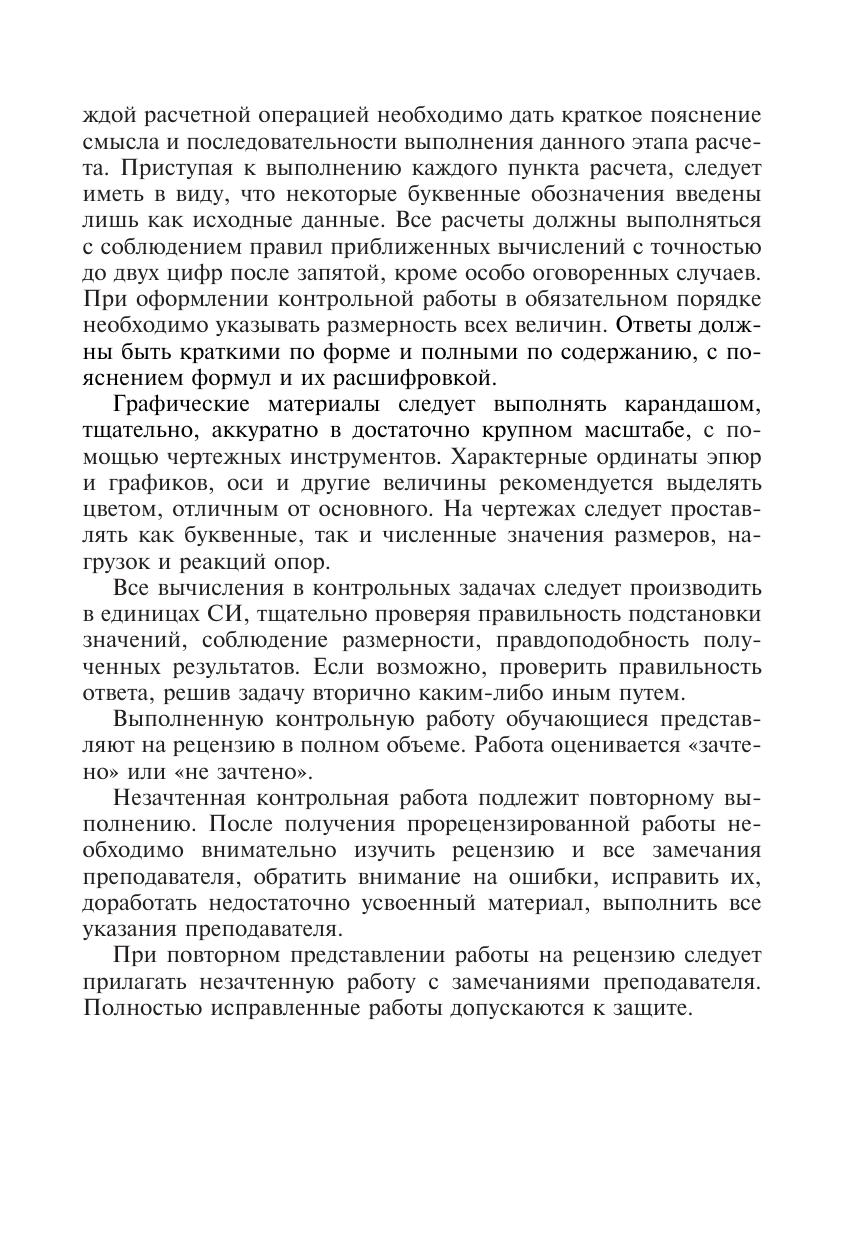 ждой расчетной операцией необходимо дать краткое пояснение смысла и последовательности выполнения данного этапа расчета. Приступая к выполнению каждого пункта расчета, следует иметь в виду, что некоторые буквенные обозначения введены лишь как исходные данные. Все расчеты должны выполняться с соблюдением правил приближенных вычислений с точностью до двух цифр после запятой, кроме особо оговоренных случаев. При оформлении контрольной работы в обязательном порядке необходимо указывать размерность всех величин. Ответы должны быть краткими по форме и полными по содержанию, с пояснением формул и их расшифровкой.

Графические материалы следует выполнять карандашом, тщательно, аккуратно в достаточно крупном масштабе, с помощью чертежных инструментов. Характерные ординаты эпюр и графиков, оси и другие величины рекомендуется выделять цветом, отличным от основного. На чертежах следует проставлять как буквенные, так и численные значения размеров, нагрузок и реакций опор.

Все вычисления в контрольных задачах следует производить в единицах СИ, тщательно проверяя правильность подстановки значений, соблюдение размерности, правдоподобность полученных результатов. Если возможно, проверить правильность ответа, решив задачу вторично каким-либо иным путем.

Выполненную контрольную работу обучающиеся представляют на рецензию в полном объеме. Работа оценивается «зачтено» или «не зачтено».

Незачтенная контрольная работа подлежит повторному выполнению. После получения прорецензированной работы необходимо внимательно изучить рецензию и все замечания преподавателя, обратить внимание на ошибки, исправить их, доработать недостаточно усвоенный материал, выполнить все указания преподавателя.

При повторном представлении работы на рецензию следует прилагать незачтенную работу с замечаниями преподавателя. Полностью исправленные работы допускаются к защите.